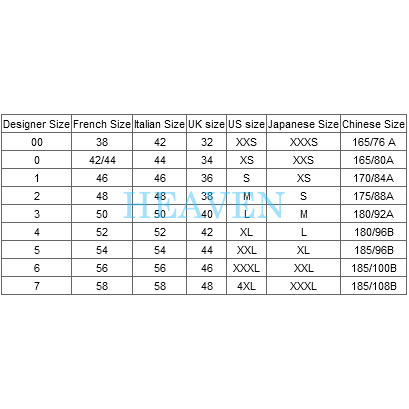 | Designer Size | French Size | Italian Size | UK size | US size | Japanese Size | Chinese Size |
|---|---|---|---|---|---|---|
| 00 | 38 | 42 | 32 | XXS | XXXS | 165/76 A |
| 0 | 42/44 | 44 | 34 | XS | XXS | 165/80A |
| 1 | 46 | 46 | 36 | S | XS | 170/84A |
| 2 | 48 | 48 | 38 | M | S | 175/88A |
| 3 | 50 | 50 | 40 | L | M | 180/92A |
| 4 | 52 | 52 | 42 | XL | L | 180/96B |
| 5 | 54 | 54 | 44 | XXL | XL | 185/96B |
| 6 | 56 | 56 | 46 | XXXL | XXL | 185/100B |
| 7 | 58 | 58 | 48 | 4XL | XXXL | 185/108B |

HEAVEN